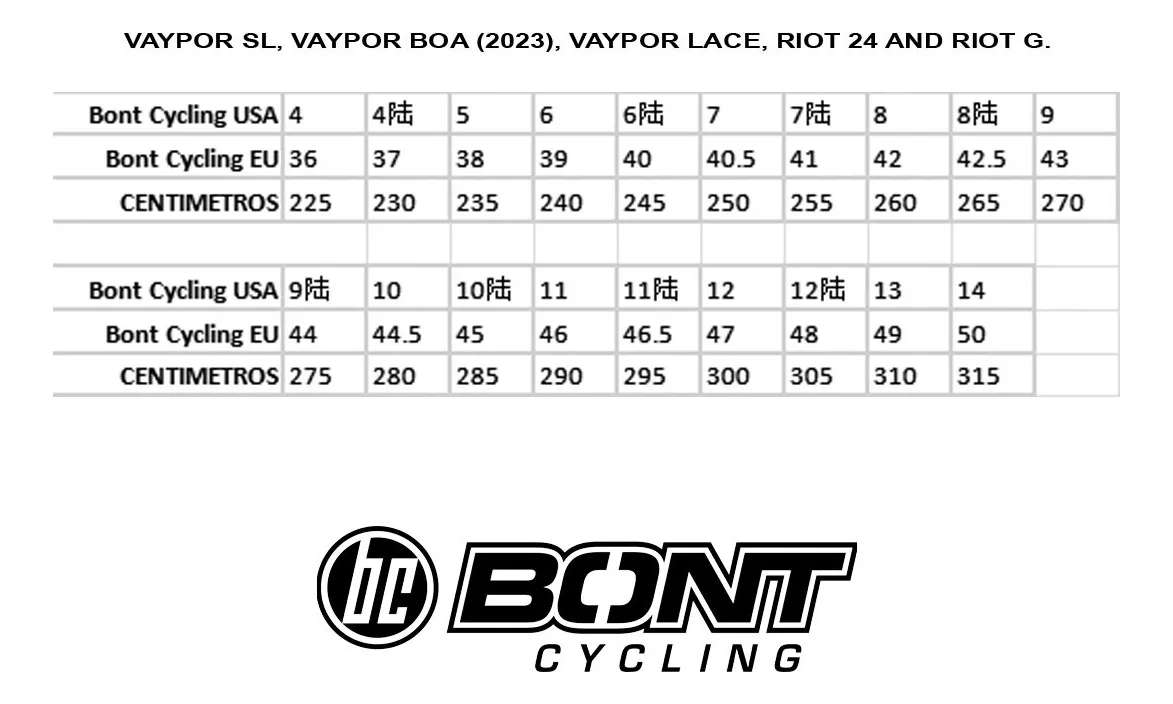 VAYPOR SL, VAYPOR BOA (2023), VAYPOR LACE, RIOT 24 AND RIOT G.

| Bont Cycling USA | 4 | 4陆 | 5 | 6 | 6陆 | 7 | 7陆 | 8 | 8陆 | 9 |
|---|---|---|---|---|---|---|---|---|---|---|
| Bont Cycling EU | 36 | 37 | 38 | 39 | 40 | 40.5 | 41 | 42 | 42.5 | 43 |
| CENTIMETROS | 225 | 230 | 235 | 240 | 245 | 250 | 255 | 260 | 265 | 270 |
| | | | | | | | | | | |
| Bont Cycling USA | 9陆 | 10 | 10陆 | 11 | 11陆 | 12 | 12陆 | 13 | 14 | |
| Bont Cycling EU | 44 | 44.5 | 45 | 46 | 46.5 | 47 | 48 | 49 | 50 | |
| CENTIMETROS | 275 | 280 | 285 | 290 | 295 | 300 | 305 | 310 | 315 | |

bc BONT
CYCLING